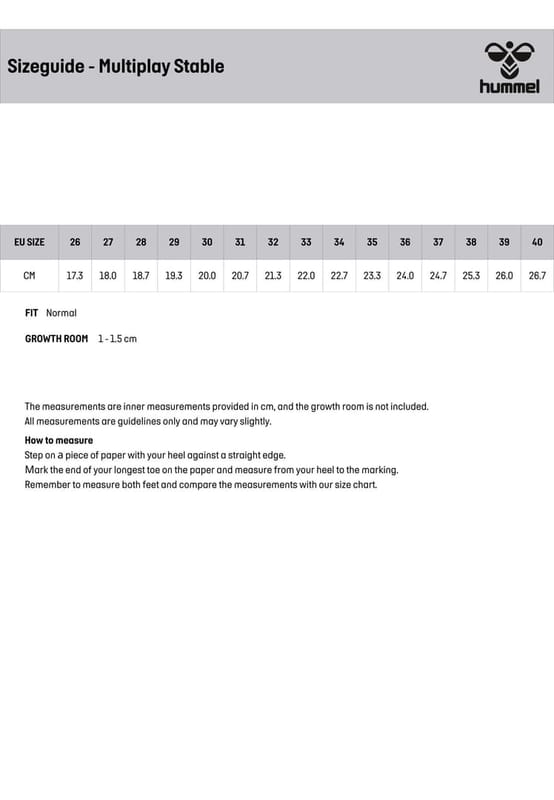 Sizeguide - Multiplay Stable

hummel

| EU SIZE | 26 | 27 | 28 | 29 | 30 | 31 | 32 | 33 | 34 | 35 | 36 | 37 | 38 | 39 | 40 |
|---|---|---|---|---|---|---|---|---|---|---|---|---|---|---|---|
| CM | 17.3 | 18.0 | 18.7 | 19.3 | 20.0 | 20.7 | 21.3 | 22.0 | 22.7 | 23.3 | 24.0 | 24.7 | 25.3 | 26.0 | 26.7 |

FIT Normal

GROWTH ROOM 1 - 1.5 cm

The measurements are inner measurements provided in cm, and the growth room is not included.
All measurements are guidelines only and may vary slightly.

How to measure
Step on a piece of paper with your heel against a straight edge.
Mark the end of your longest toe on the paper and measure from your heel to the marking.
Remember to measure both feet and compare the measurements with our size chart.